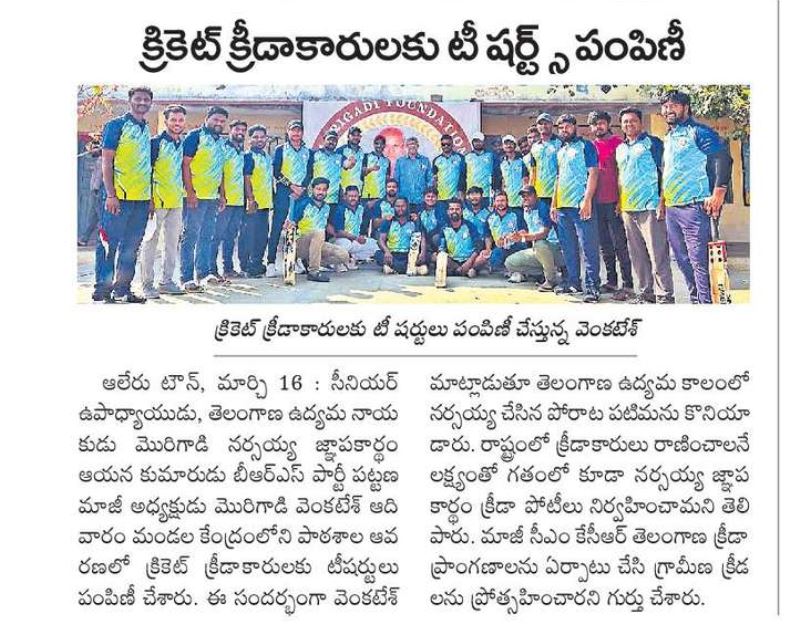 క్రికెట్ క్రీడాకారులకు టీ షర్ట్స్ పంపిణీ

RIGADI FOUNDATION

క్రికెట్ క్రీడాకారులకు టీ షర్టులు పంపిణీ చేస్తున్న వెంకటేశ్

ఆలేరు టౌన్, మార్చి 16 : సీనియర్ ఉపాధ్యాయుడు, తెలంగాణ ఉద్యమ నాయకుడు మొరిగాడి నర్సయ్య జ్ఞాపకార్థం ఆయన కుమారుడు బీఆర్ఎస్ పార్టీ పట్టణ మాజీ అధ్యక్షుడు మొరిగాడి వెంకటేశ్ ఆదివారం మండల కేంద్రంలోని పాఠశాల ఆవరణలో క్రికెట్ క్రీడాకారులకు టీషర్టులు పంపిణీ చేశారు. ఈ సందర్భంగా వెంకటేశ్ మాట్లాడుతూ తెలంగాణ ఉద్యమ కాలంలో నర్సయ్య చేసిన పోరాట పటిమను కొనియాడారు. రాష్ట్రంలో క్రీడాకారులు రాణించాలనే లక్ష్యంతో గతంలో కూడా నర్సయ్య జ్ఞాపకార్థం క్రీడా పోటీలు నిర్వహించామని తెలిపారు. మాజీ సీఎం కేసీఆర్ తెలంగాణ క్రీడా ప్రాంగణాలను ఏర్పాటు చేసి గ్రామీణ క్రీడలను ప్రోత్సహించారని గుర్తు చేశారు.